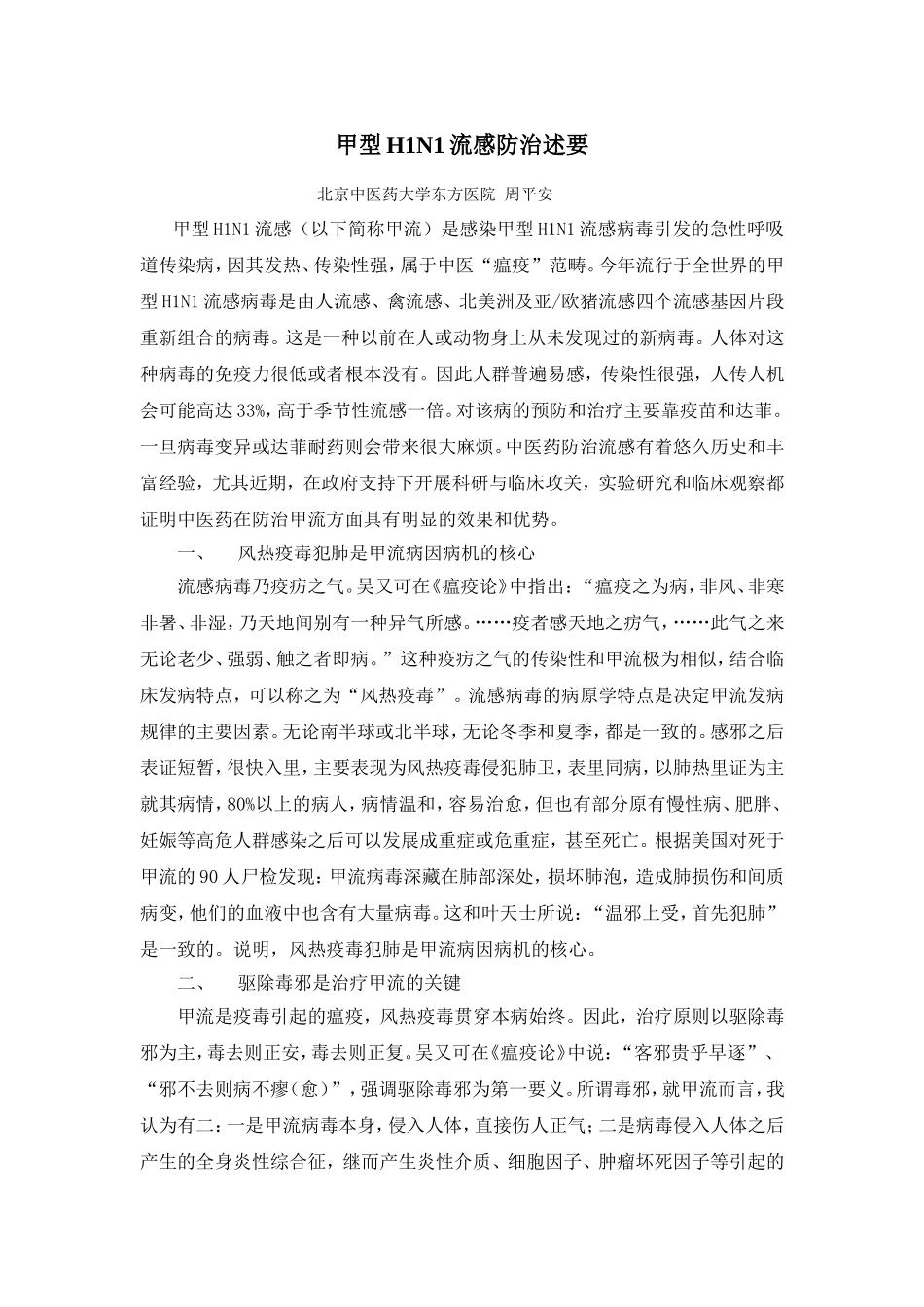 甲型H1N1流感防治述要

北京中医药大学东方医院 周平安

甲型H1N1流感（以下简称甲流）是感染甲型H1N1流感病毒引发的急性呼吸道传染病，因其发热、传染性强，属于中医“瘟疫”范畴。今年流行于全世界的甲型H1N1流感病毒是由人流感、禽流感、北美洲及亚/欧猪流感四个流感基因片段重新组合的病毒。这是一种以前在人或动物身上从未发现过的新病毒。人体对这种病毒的免疫力很低或者根本没有。因此人群普遍易感，传染性很强，人传人机会可能高达33%，高于季节性流感一倍。对该病的预防和治疗主要靠疫苗和达菲。一旦病毒变异或达菲耐药则会带来很大麻烦。中医药防治流感有着悠久历史和丰富经验，尤其近期，在政府支持下开展科研与临床攻关，实验研究和临床观察都证明中医药在防治甲流方面具有明显的效果和优势。

一、 风热疫毒犯肺是甲流病因病机的核心

流感病毒乃疫疠之气。吴又可在《瘟疫论》中指出：“瘟疫之为病，非风、非寒非暑、非湿，乃天地间别有一种异气所感。……疫者感天地之疠气，……此气之来无论老少、强弱、触之者即病。”这种疫疠之气的传染性和甲流极为相似，结合临床发病特点，可以称之为“风热疫毒”。流感病毒的病原学特点是决定甲流发病规律的主要因素。无论南半球或北半球，无论冬季和夏季，都是一致的。感邪之后表证短暂，很快入里，主要表现为风热疫毒侵犯肺卫，表里同病，以肺热里证为主就其病情，80%以上的病人，病情温和，容易治愈，但也有部分原有慢性病、肥胖、妊娠等高危人群感染之后可以发展成重症或危重症，甚至死亡。根据美国对死于甲流的90人尸检发现：甲流病毒深藏在肺部深处，损坏肺泡，造成肺损伤和间质病变，他们的血液中也含有大量病毒。这和叶天士所说：“温邪上受，首先犯肺”是一致的。说明，风热疫毒犯肺是甲流病因病机的核心。

二、 驱除毒邪是治疗甲流的关键

甲流是疫毒引起的瘟疫，风热疫毒贯穿本病始终。因此，治疗原则以驱除毒邪为主，毒去则正安，毒去则正复。吴又可在《瘟疫论》中说：“客邪贵乎早逐”、“邪不去则病不瘳（愈）”，强调驱除毒邪为第一要义。所谓毒邪，就甲流而言，我认为有二：一是甲流病毒本身，侵入人体，直接伤人正气；二是病毒侵入人体之后产生的全身炎性综合征，继而产生炎性介质、细胞因子、肿瘤坏死因子等引起的